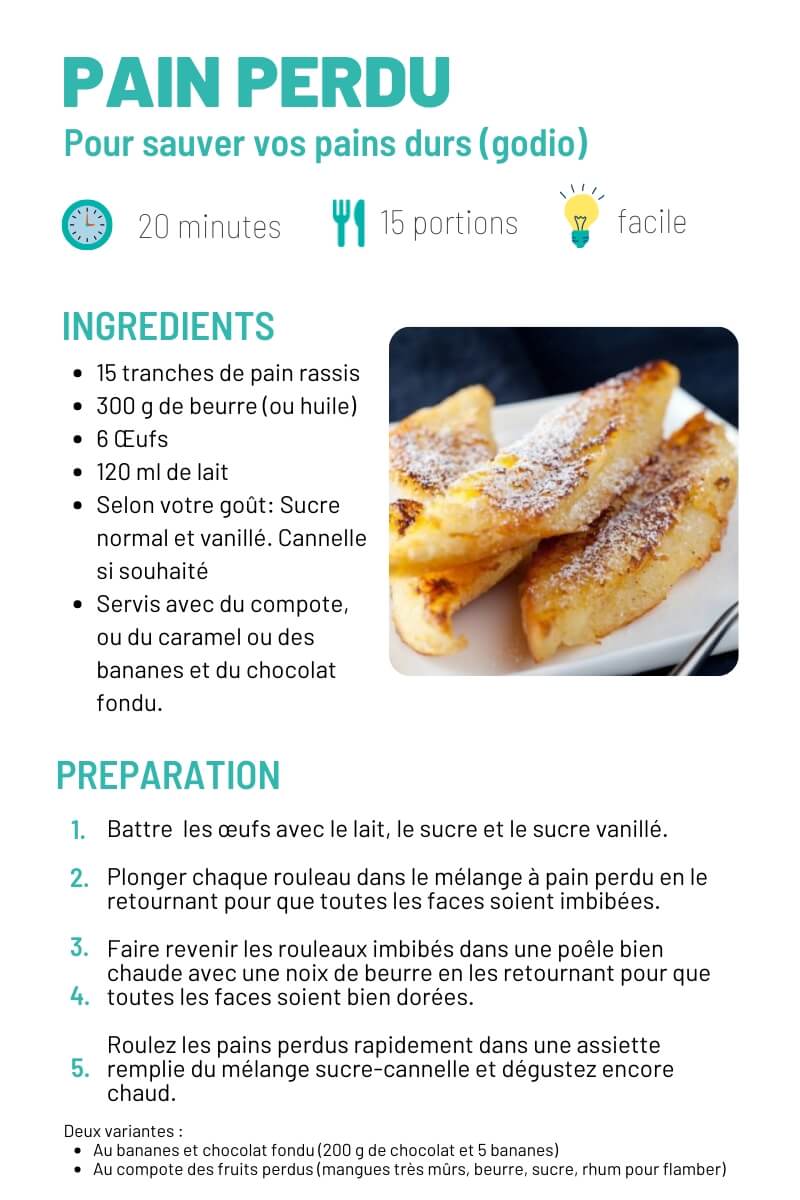 PAIN PERDU

Pour sauver vos pains durs (godio)

20 minutes 15 portions facile

INGREDIENTS

• 15 tranches de pain rassis
• 300 g de beurre (ou huile)
• 6 Œufs
• 120 ml de lait
• Selon votre goût: Sucre normal et vanillé. Cannelle si souhaité
• Servis avec du compote, ou du caramel ou des bananes et du chocolat fondu.

PREPARATION

1. Battre les œufs avec le lait, le sucre et le sucre vanillé.

2. Plonger chaque rouleau dans le mélange à pain perdu en le retournant pour que toutes les faces soient imbibées.

3. Faire revenir les rouleaux imbibés dans une poêle bien chaude avec une noix de beurre en les retournant pour que
4. toutes les faces soient bien dorées.

Roulez les pains perdus rapidement dans une assiette
5. remplie du mélange sucre-cannelle et dégustez encore chaud.

Deux variantes :
• Au bananes et chocolat fondu (200 g de chocolat et 5 bananes)
• Au compote des fruits perdus (mangues très mûrs, beurre, sucre, rhum pour flamber)